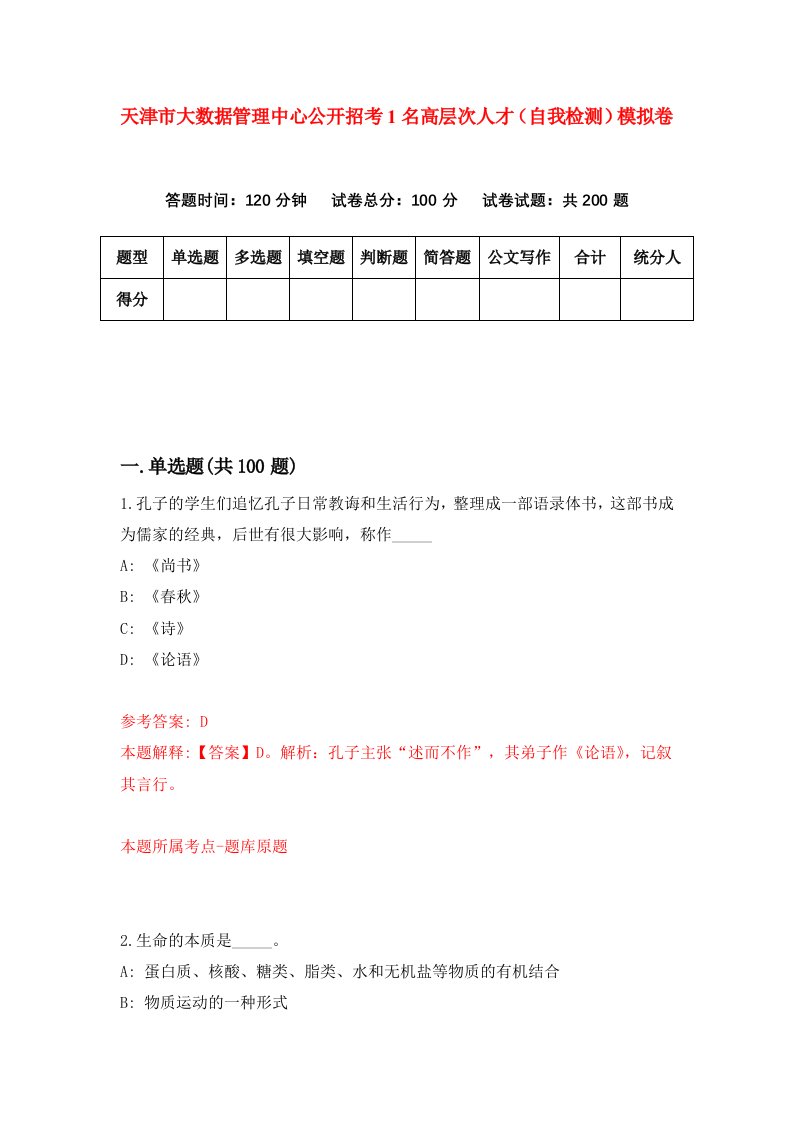 天津市大数据管理中心公开招考1名高层次人才（自我检测）模拟卷

答题时间：120分钟　试卷总分：100分　试卷试题：共200题

| 题型 | 单选题 | 多选题 | 填空题 | 判断题 | 简答题 | 公文写作 | 合计 | 统分人 |
|---|---|---|---|---|---|---|---|---|
| 得分 | | | | | | | | |

一.单选题(共100题)

1.孔子的学生们追忆孔子日常教诲和生活行为，整理成一部语录体书，这部书成为儒家的经典，后世有很大影响，称作_____

A: 《尚书》

B: 《春秋》

C: 《诗》

D: 《论语》

参考答案: D

本题解释:【答案】D。解析：孔子主张“述而不作”，其弟子作《论语》，记叙其言行。

本题所属考点-题库原题

2.生命的本质是_____。

A: 蛋白质、核酸、糖类、脂类、水和无机盐等物质的有机结合

B: 物质运动的一种形式